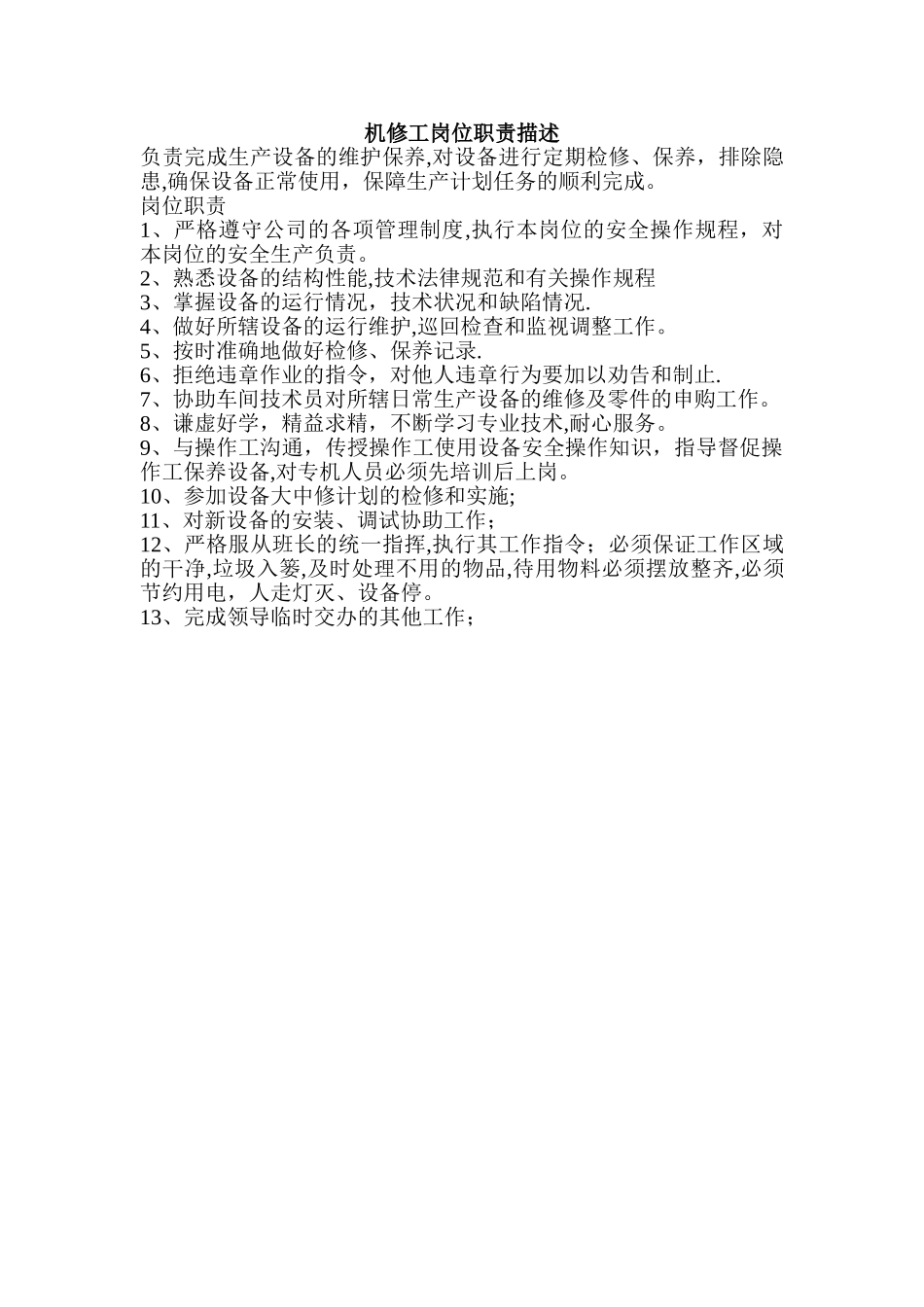 机修工岗位职责描述

负责完成生产设备的维护保养,对设备进行定期检修、保养，排除隐患,确保设备正常使用，保障生产计划任务的顺利完成。

岗位职责

1、严格遵守公司的各项管理制度,执行本岗位的安全操作规程，对本岗位的安全生产负责。

2、熟悉设备的结构性能,技术法律规范和有关操作规程

3、掌握设备的运行情况，技术状况和缺陷情况.

4、做好所辖设备的运行维护,巡回检查和监视调整工作。

5、按时准确地做好检修、保养记录.

6、拒绝违章作业的指令，对他人违章行为要加以劝告和制止.

7、协助车间技术员对所辖日常生产设备的维修及零件的申购工作。

8、谦虚好学，精益求精，不断学习专业技术,耐心服务。

9、与操作工沟通，传授操作工使用设备安全操作知识，指导督促操作工保养设备,对专机人员必须先培训后上岗。

10、参加设备大中修计划的检修和实施;

11、对新设备的安装、调试协助工作；

12、严格服从班长的统一指挥,执行其工作指令；必须保证工作区域的干净,垃圾入篓,及时处理不用的物品,待用物料必须摆放整齐,必须节约用电，人走灯灭、设备停。

13、完成领导临时交办的其他工作；